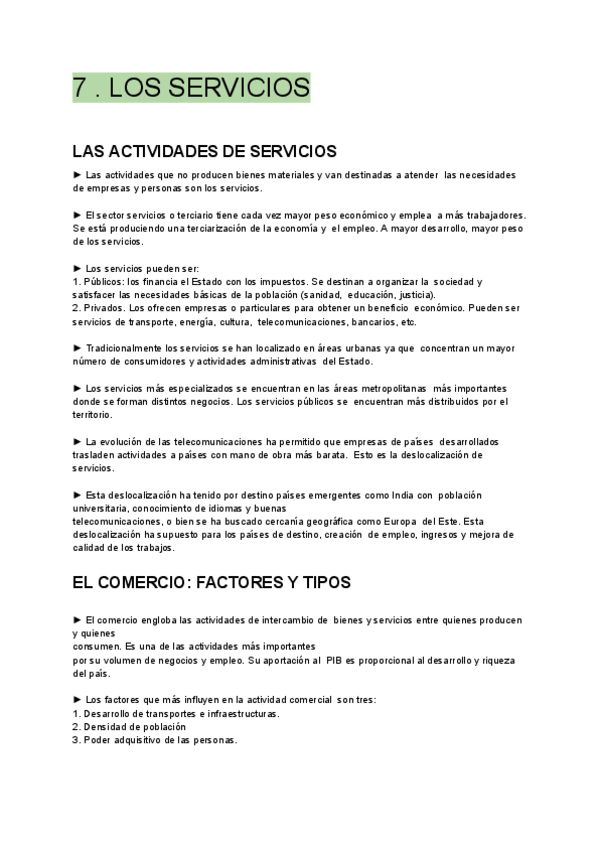 7 . LOS SERVICIOS

LAS ACTIVIDADES DE SERVICIOS

► Las actividades que no producen bienes materiales y van destinadas a atender las necesidades de empresas y personas son los servicios.

► El sector servicios o terciario tiene cada vez mayor peso económico y emplea a más trabajadores. Se está produciendo una terciarización de la economía y el empleo. A mayor desarrollo, mayor peso de los servicios.

► Los servicios pueden ser:
1. Públicos: los financia el Estado con los impuestos. Se destinan a organizar la sociedad y satisfacer las necesidades básicas de la población (sanidad, educación, justicia).
2. Privados. Los ofrecen empresas o particulares para obtener un beneficio económico. Pueden ser servicios de transporte, energía, cultura, telecomunicaciones, bancarios, etc.

► Tradicionalmente los servicios se han localizado en áreas urbanas ya que concentran un mayor número de consumidores y actividades administrativas del Estado.

► Los servicios más especializados se encuentran en las áreas metropolitanas más importantes donde se forman distintos negocios. Los servicios públicos se encuentran más distribuidos por el territorio.

► La evolución de las telecomunicaciones ha permitido que empresas de países desarrollados trasladen actividades a países con mano de obra más barata. Esto es la deslocalización de servicios.

► Esta deslocalización ha tenido por destino países emergentes como India con población universitaria, conocimiento de idiomas y buenas
telecomunicaciones, o bien se ha buscado cercanía geográfica como Europa del Este. Esta deslocalización ha supuesto para los países de destino, creación de empleo, ingresos y mejora de calidad de los trabajos.

EL COMERCIO: FACTORES Y TIPOS

► El comercio engloba las actividades de intercambio de bienes y servicios entre quienes producen y quienes
consumen. Es una de las actividades más importantes
por su volumen de negocios y empleo. Su aportación al PIB es proporcional al desarrollo y riqueza del país.

► Los factores que más influyen en la actividad comercial son tres:
1. Desarrollo de transportes e infraestructuras.
2. Densidad de población
3. Poder adquisitivo de las personas.